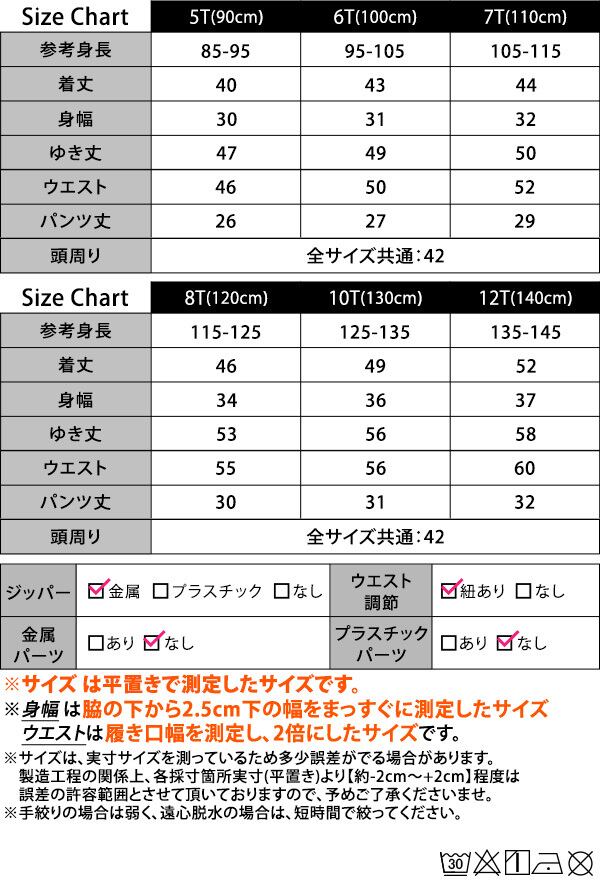 | Size Chart | 5T(90cm) | 6T(100cm) | 7T(110cm) |
|---|---|---|---|
| 参考身長 | 85-95 | 95-105 | 105-115 |
| 着丈 | 40 | 43 | 44 |
| 身幅 | 30 | 31 | 32 |
| ゆき丈 | 47 | 49 | 50 |
| ウエスト | 46 | 50 | 52 |
| パンツ丈 | 26 | 27 | 29 |
| 頭周り | 全サイズ共通：42 | | |

| Size Chart | 8T(120cm) | 10T(130cm) | 12T(140cm) |
|---|---|---|---|
| 参考身長 | 115-125 | 125-135 | 135-145 |
| 着丈 | 46 | 49 | 52 |
| 身幅 | 34 | 36 | 37 |
| ゆき丈 | 53 | 56 | 58 |
| ウエスト | 55 | 56 | 60 |
| パンツ丈 | 30 | 31 | 32 |
| 頭周り | 全サイズ共通：42 | | |

| ジッパー | ☑金属 □プラスチック □なし | ウエスト調節 | ☑紐あり □なし |
|---|---|---|---|
| 金属パーツ | □あり ☑なし | プラスチックパーツ | □あり ☑なし |

※サイズ は平置きで測定したサイズです。
※身幅 は脇の下から2.5cm下の幅をまっすぐに測定したサイズ
ウエストは履き口幅を測定し、2倍にしたサイズです。
※サイズは、実寸サイズを測っているため多少誤差がでる場合があります。
製造工程の関係上、各採寸箇所実寸(平置き)より【約-2cm～+2cm】程度は誤差の許容範囲とさせて頂いておりますので、予めご了承くださいませ。
※手絞りの場合は弱く、遠心脱水の場合は、短時間で絞ってください。

30